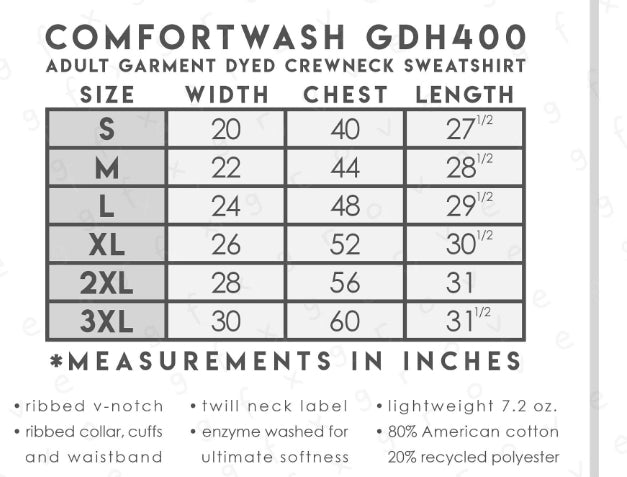 COMFORTWASH GDH400
ADULT GARMENT DYED CREWNECK SWEATSHIRT

| SIZE | WIDTH | CHEST | LENGTH |
|---|---|---|---|
| S | 20 | 40 | $27^{1/2}$ |
| M | 22 | 44 | $28^{1/2}$ |
| L | 24 | 48 | $29^{1/2}$ |
| XL | 26 | 52 | $30^{1/2}$ |
| 2XL | 28 | 56 | 31 |
| 3XL | 30 | 60 | $31^{1/2}$ |

*MEASUREMENTS IN INCHES

• ribbed v-notch
• ribbed collar, cuffs and waistband

• twill neck label
• enzyme washed for ultimate softness

• lightweight 7.2 oz.
• 80% American cotton 20% recycled polyester